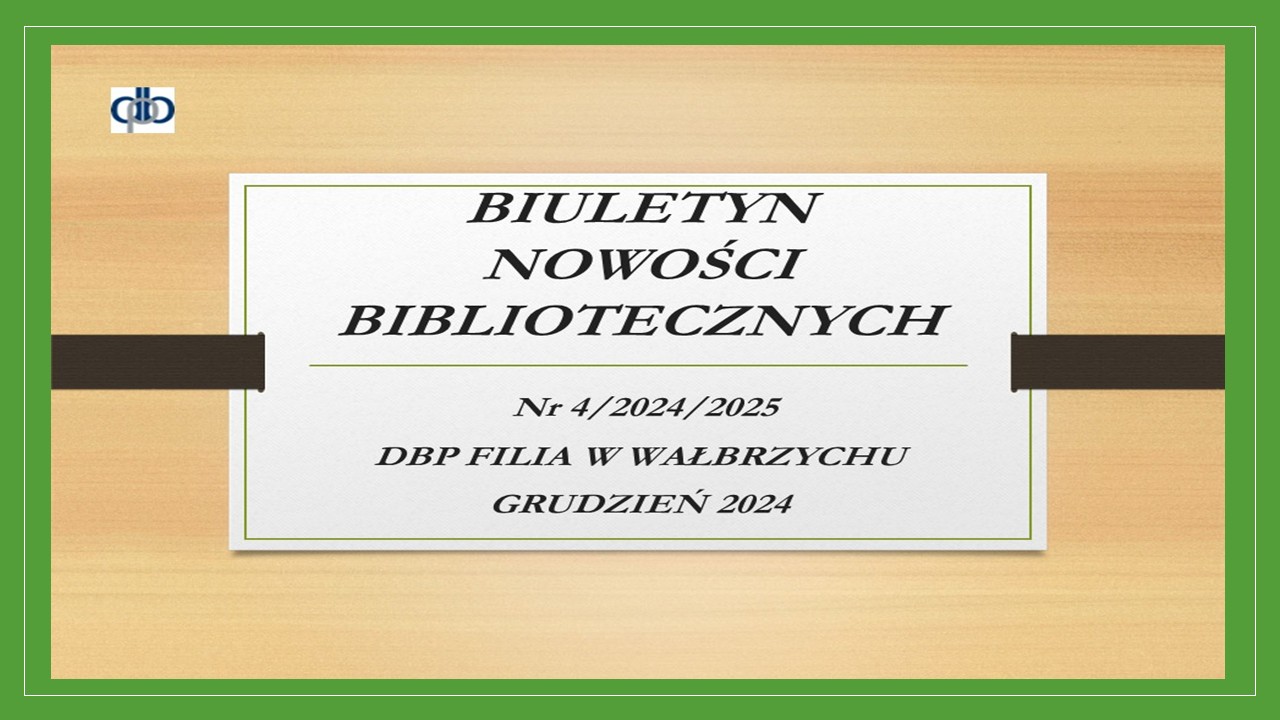 BIULETYN NOWOŚCI BIBLIOTECZNYCH

Nr 4/2024/2025

DBP FILIA W WAŁBRZYCHU

GRUDZIEŃ 2024